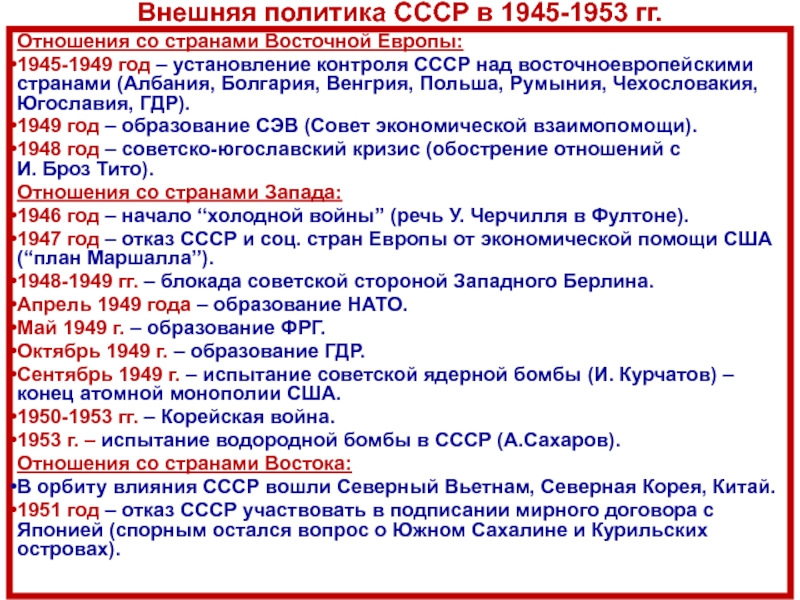 Внешняя политика СССР в 1945-1953 гг.

Отношения со странами Восточной Европы:

•1945-1949 год – установление контроля СССР над восточноевропейскими странами (Албания, Болгария, Венгрия, Польша, Румыния, Чехословакия, Югославия, ГДР).

•1949 год – образование СЭВ (Совет экономической взаимопомощи).

•1948 год – советско-югославский кризис (обострение отношений с И. Броз Тито).

Отношения со странами Запада:

•1946 год – начало “холодной войны” (речь У. Черчилля в Фултоне).

•1947 год – отказ СССР и соц. стран Европы от экономической помощи США (“план Маршалла”).

•1948-1949 гг. – блокада советской стороной Западного Берлина.

•Апрель 1949 года – образование НАТО.

•Май 1949 г. – образование ФРГ.

•Октябрь 1949 г. – образование ГДР.

•Сентябрь 1949 г. – испытание советской ядерной бомбы (И. Курчатов) – конец атомной монополии США.

•1950-1953 гг. – Корейская война.

•1953 г. – испытание водородной бомбы в СССР (А.Сахаров).

Отношения со странами Востока:

•В орбиту влияния СССР вошли Северный Вьетнам, Северная Корея, Китай.

•1951 год – отказ СССР участвовать в подписании мирного договора с Японией (спорным остался вопрос о Южном Сахалине и Курильских островах).